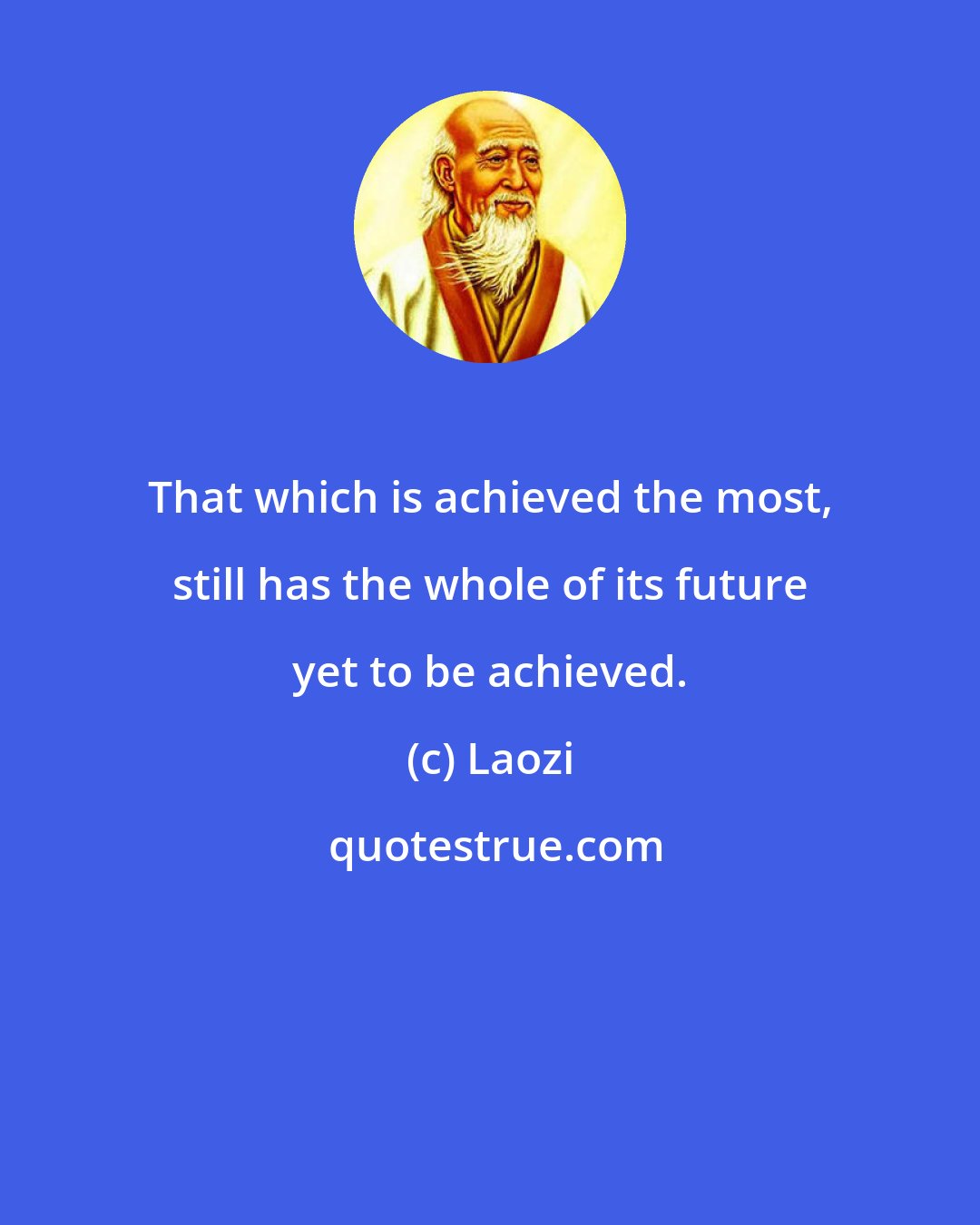 That which is achieved the most, still has the whole of its future yet to be achieved.

(c) Laozi

quotestrue.com